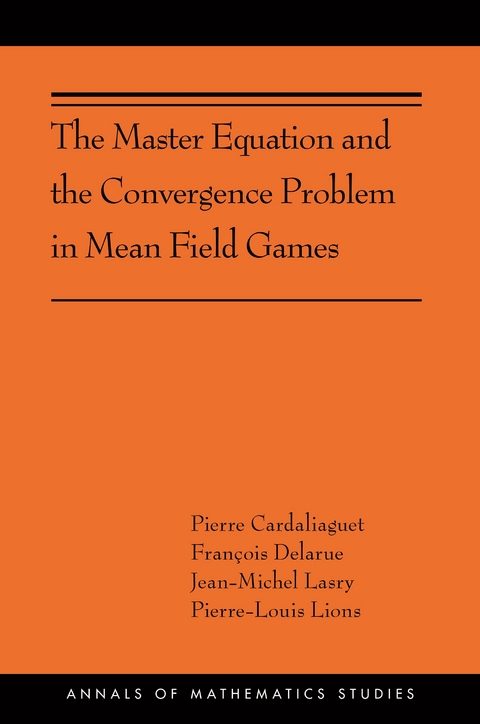 The Master Equation and the Convergence Problem in Mean Field Games

Pierre Cardaliaguet
François Delarue
Jean-Michel Lasry
Pierre-Louis Lions

ANNALS OF MATHEMATICS STUDIES